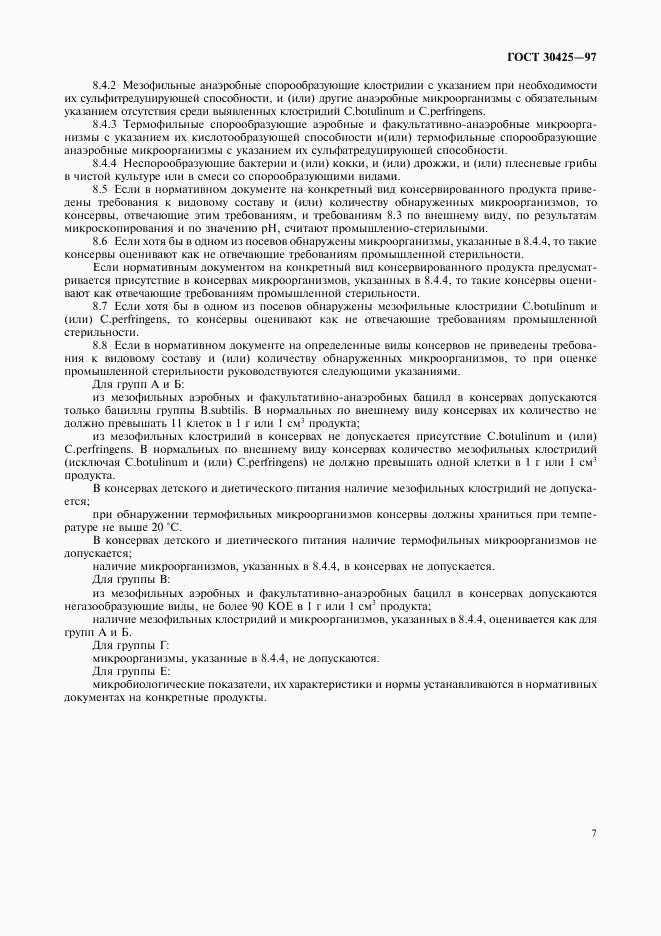 ГОСТ 30425—97

8.4.2 Мезофильные анаэробные спорообразующие клостридии с указанием при необходимости их сульфитредуцирующей способности, и (или) другие анаэробные микроорганизмы с обязательным указанием отсутствия среди выявленных клостридий C.botulinum и C.perfringens.

8.4.3 Термофильные спорообразующие аэробные и факультативно-анаэробные микроорганизмы с указанием их кислотообразующей способности и(или) термофильные спорообразующие анаэробные микроорганизмы с указанием их сульфатредуцирующей способности.

8.4.4 Неспорообразующие бактерии и (или) кокки, и (или) дрожжи, и (или) плесневые грибы в чистой культуре или в смеси со спорообразующими видами.

8.5 Если в нормативном документе на конкретный вид консервированного продукта приведены требования к видовому составу и (или) количеству обнаруженных микроорганизмов, то консервы, отвечающие этим требованиям, и требованиям 8.3 по внешнему виду, по результатам микроскопирования и по значению pH, считают промышленно-стерильными.

8.6 Если хотя бы в одном из посевов обнаружены микроорганизмы, указанные в 8.4.4, то такие консервы оценивают как не отвечающие требованиям промышленной стерильности.

Если нормативным документом на конкретный вид консервированного продукта предусматривается присутствие в консервах микроорганизмов, указанных в 8.4.4, то такие консервы оценивают как отвечающие требованиям промышленной стерильности.

8.7 Если хотя бы в одном из посевов обнаружены мезофильные клостридии C.botulinum и (или) C.perfringens, то консервы оценивают как не отвечающие требованиям промышленной стерильности.

8.8 Если в нормативном документе на определенные виды консервов не приведены требования к видовому составу и (или) количеству обнаруженных микроорганизмов, то при оценке промышленной стерильности руководствуются следующими указаниями.

Для групп А и Б:

из мезофильных аэробных и факультативно-анаэробных бацилл в консервах допускаются только бациллы группы B.subtilis. В нормальных по внешнему виду консервах их количество не должно превышать 11 клеток в 1 г или 1 см$^3$ продукта;

из мезофильных клостридий в консервах не допускается присутствие C.botulinum и (или) C.perfringens. В нормальных по внешнему виду консервах количество мезофильных клостридий (исключая C.botulinum и (или) C.perfringens) не должно превышать одной клетки в 1 г или 1 см$^3$ продукта.

В консервах детского и диетического питания наличие мезофильных клостридий не допускается;

при обнаружении термофильных микроорганизмов консервы должны храниться при температуре не выше 20 °С.

В консервах детского и диетического питания наличие термофильных микроорганизмов не допускается;

наличие микроорганизмов, указанных в 8.4.4, в консервах не допускается.

Для группы В:

из мезофильных аэробных и факультативно-анаэробных бацилл в консервах допускаются негазообразующие виды, не более 90 КОЕ в 1 г или 1 см$^3$ продукта;

наличие мезофильных клостридий и микроорганизмов, указанных в 8.4.4, оценивается как для групп А и Б.

Для группы Г:

микроорганизмы, указанные в 8.4.4, не допускаются.

Для группы Е:

микробиологические показатели, их характеристики и нормы устанавливаются в нормативных документах на конкретные продукты.

7